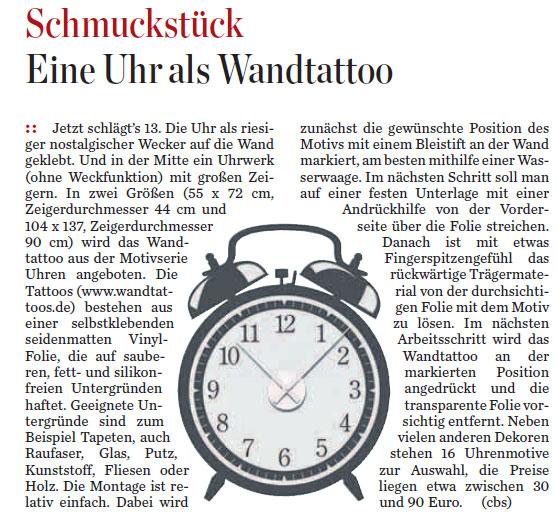 Schmuckstück
Eine Uhr als Wandtattoo

:: Jetzt schlägt's 13. Die Uhr als riesiger nostalgischer Wecker auf die Wand geklebt. Und in der Mitte ein Uhrwerk (ohne Weckfunktion) mit großen Zeigern. In zwei Größen (55 x 72 cm, Zeigerdurchmesser 44 cm und 104 x 137, Zeigerdurchmesser 90 cm) wird das Wandtattoo aus der Motivserie Uhren angeboten. Die Tattoos (www.wandtattoos.de) bestehen aus einer selbstklebenden seidenmatten Vinyl-Folie, die auf sauberen, fett- und silikonfreien Untergründen haftet. Geeignete Untergründe sind zum Beispiel Tapeten, auch Raufaser, Glas, Putz, Kunststoff, Fliesen oder Holz. Die Montage ist relativ einfach. Dabei wird zunächst die gewünschte Position des Motivs mit einem Bleistift an der Wand markiert, am besten mithilfe einer Wasserwaage. Im nächsten Schritt soll man auf einer festen Unterlage mit einer Andrückhilfe von der Vorderseite über die Folie streichen. Danach ist mit etwas Fingerspitzengefühl das rückwärtige Trägermaterial von der durchsichtigen Folie mit dem Motiv zu lösen. Im nächsten Arbeitsschritt wird das Wandtattoo an der markierten Position angedrückt und die transparente Folie vorsichtig entfernt. Neben vielen anderen Dekoren stehen 16 Uhrenmotive zur Auswahl, die Preise liegen etwa zwischen 30 und 90 Euro. (cbs)

12 1 2 3 4 5 6 7 8 9 10 11